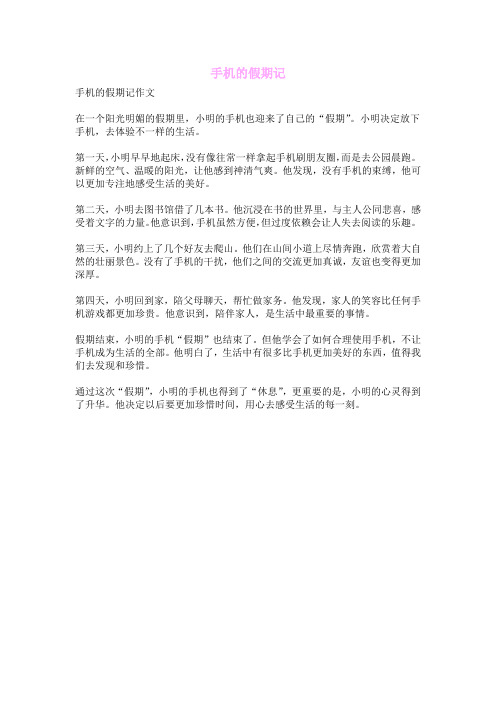 手机的假期记

手机的假期记作文

在一个阳光明媚的假期里，小明的手机也迎来了自己的“假期”。小明决定放下手机，去体验不一样的生活。

第一天，小明早早地起床，没有像往常一样拿起手机刷朋友圈，而是去公园晨跑。新鲜的空气、温暖的阳光，让他感到神清气爽。他发现，没有手机的束缚，他可以更加专注地感受生活的美好。

第二天，小明去图书馆借了几本书。他沉浸在书的世界里，与主人公同悲喜，感受着文字的力量。他意识到，手机虽然方便，但过度依赖会让人失去阅读的乐趣。

第三天，小明约上了几个好友去爬山。他们在山间小道上尽情奔跑，欣赏着大自然的壮丽景色。没有了手机的干扰，他们之间的交流更加真诚，友谊也变得更加深厚。

第四天，小明回到家，陪父母聊天，帮忙做家务。他发现，家人的笑容比任何手机游戏都更加珍贵。他意识到，陪伴家人，是生活中最重要的事情。

假期结束，小明的手机“假期”也结束了。但他学会了如何合理使用手机，不让手机成为生活的全部。他明白了，生活中有很多比手机更加美好的东西，值得我们去发现和珍惜。

通过这次“假期”，小明的手机也得到了“休息”，更重要的是，小明的心灵得到了升华。他决定以后要更加珍惜时间，用心去感受生活的每一刻。